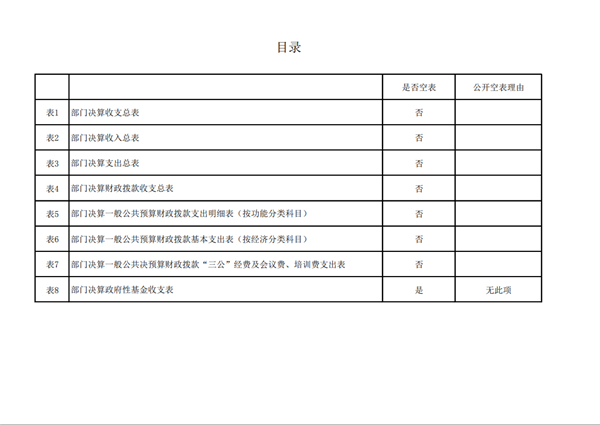 目录

| | | 是否空表 | 公开空表理由 |
|---|---|---|---|
| 表1 | 部门决算收支总表 | 否 | |
| 表2 | 部门决算收入总表 | 否 | |
| 表3 | 部门决算支出总表 | 否 | |
| 表4 | 部门决算财政拨款收支总表 | 否 | |
| 表5 | 部门决算一般公共预算财政拨款支出明细表（按功能分类科目） | 否 | |
| 表6 | 部门决算一般公共预算财政拨款基本支出表（按经济分类科目） | 否 | |
| 表7 | 部门决算一般公共决预算财政拨款“三公”经费及会议费、培训费支出表 | 否 | |
| 表8 | 部门决算政府性基金收支表 | 是 | 无此项 |